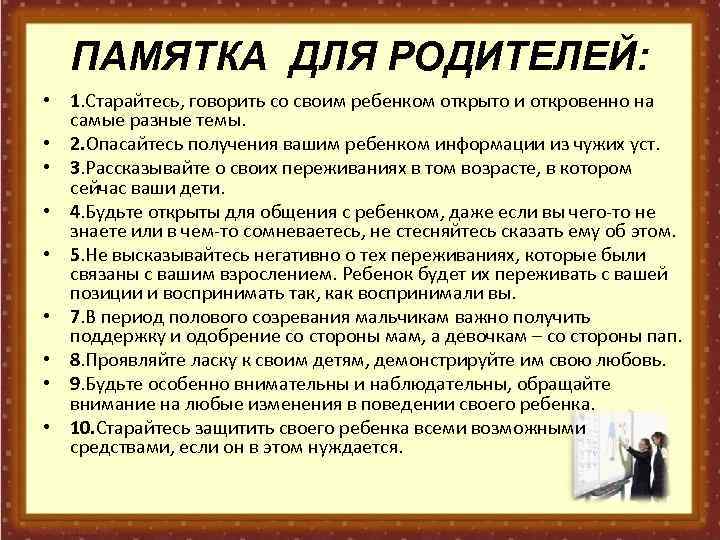 ПАМЯТКА ДЛЯ РОДИТЕЛЕЙ:

• 1.Старайтесь, говорить со своим ребенком открыто и откровенно на самые разные темы.
• 2.Опасайтесь получения вашим ребенком информации из чужих уст.
• 3.Рассказывайте о своих переживаниях в том возрасте, в котором сейчас ваши дети.
• 4.Будьте открыты для общения с ребенком, даже если вы чего-то не знаете или в чем-то сомневаетесь, не стесняйтесь сказать ему об этом.
• 5.Не высказывайтесь негативно о тех переживаниях, которые были связаны с вашим взрослением. Ребенок будет их переживать с вашей позиции и воспринимать так, как воспринимали вы.
• 7.В период полового созревания мальчикам важно получить поддержку и одобрение со стороны мам, а девочкам – со стороны пап.
• 8.Проявляйте ласку к своим детям, демонстрируйте им свою любовь.
• 9.Будьте особенно внимательны и наблюдательны, обращайте внимание на любые изменения в поведении своего ребенка.
• 10.Старайтесь защитить своего ребенка всеми возможными средствами, если он в этом нуждается.